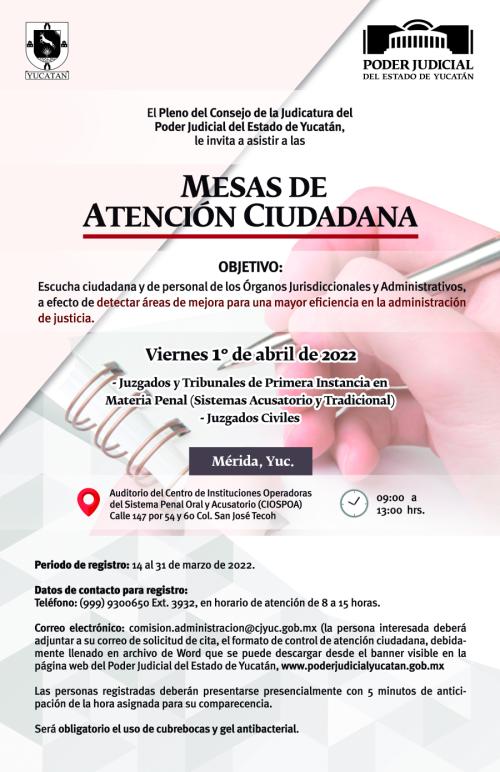 YUCATÁN

PODER JUDICIAL
DEL ESTADO DE YUCATÁN

El Pleno del Consejo de la Judicatura del Poder Judicial del Estado de Yucatán, le invita a asistir a las

MESAS DE ATENCIÓN CIUDADANA

OBJETIVO:
Escucha ciudadana y de personal de los Órganos Jurisdiccionales y Administrativos, a efecto de detectar áreas de mejora para una mayor eficiencia en la administración de justicia.

Viernes 1° de abril de 2022

- Juzgados y Tribunales de Primera Instancia en Materia Penal (Sistemas Acusatorio y Tradicional)
- Juzgados Civiles

Mérida, Yuc.

Auditorio del Centro de Instituciones Operadoras del Sistema Penal Oral y Acusatorio (CIOSPOA)
Calle 147 por 54 y 60 Col. San José Tecoh

09:00 a 13:00 hrs.

Periodo de registro: 14 al 31 de marzo de 2022.

Datos de contacto para registro:
Teléfono: (999) 9300650 Ext. 3932, en horario de atención de 8 a 15 horas.

Correo electrónico: comision.administracion@cjyuc.gob.mx (la persona interesada deberá adjuntar a su correo de solicitud de cita, el formato de control de atención ciudadana, debidamente llenado en archivo de Word que se puede descargar desde el banner visible en la página web del Poder Judicial del Estado de Yucatán, www.poderjudicialyucatan.gob.mx

Las personas registradas deberán presentarse presencialmente con 5 minutos de anticipación de la hora asignada para su comparecencia.

Será obligatorio el uso de cubrebocas y gel antibacterial.